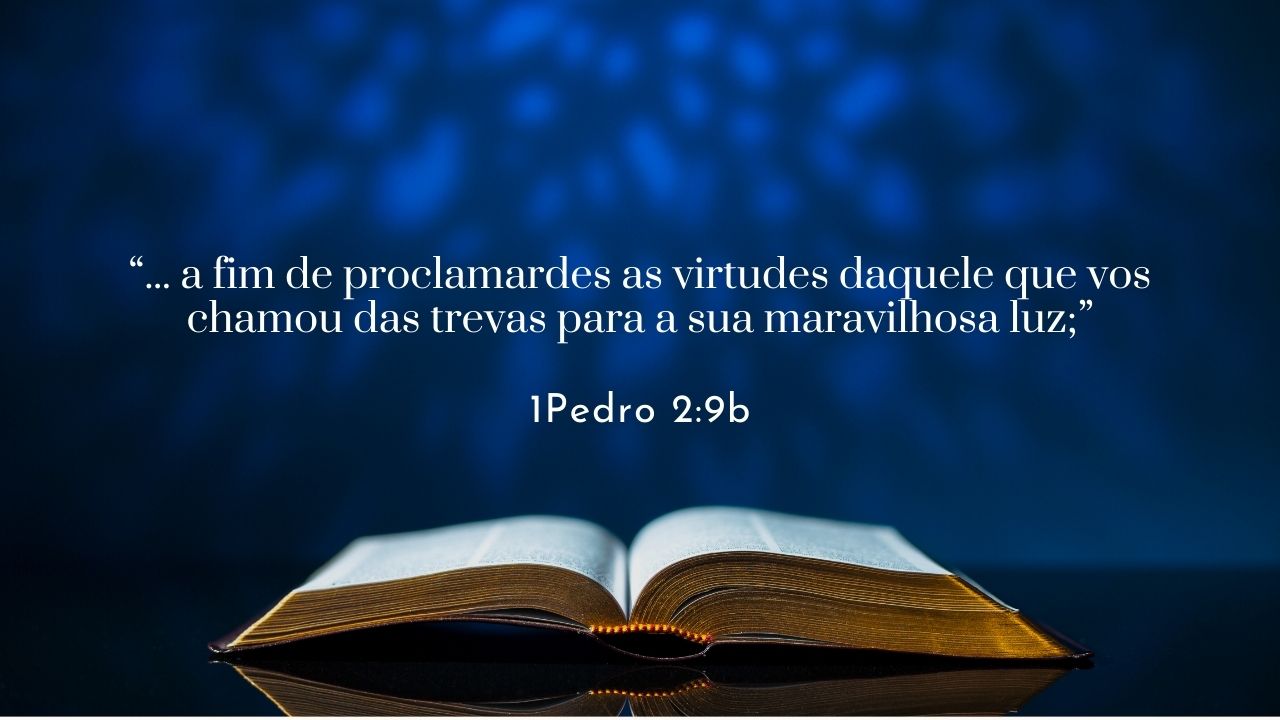 “... a fim de proclamardes as virtudes daquele que vos chamou das trevas para a sua maravilhosa luz;”

1Pedro 2:9b